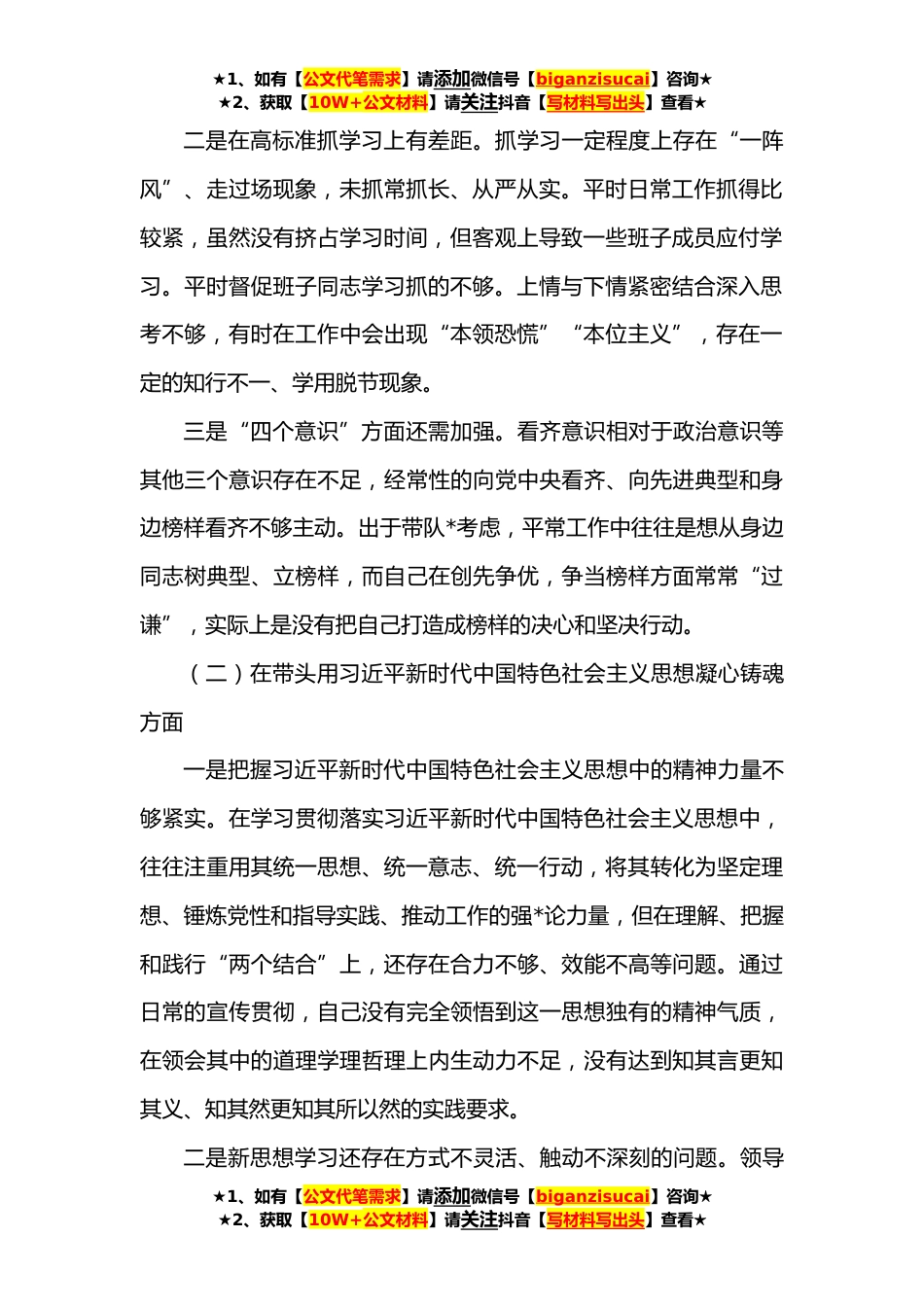 ★1、如有【公文代笔需求】请添加微信号【biganzisucai】咨询★
★2、获取【10W+公文材料】请关注抖音【写材料写出头】查看★

二是在高标准抓学习上有差距。抓学习一定程度上存在“一阵风”、走过场现象，未抓常抓长、从严从实。平时日常工作抓得比较紧，虽然没有挤占学习时间，但客观上导致一些班子成员应付学习。平时督促班子同志学习抓的不够。上情与下情紧密结合深入思考不够，有时在工作中会出现“本领恐慌”“本位主义”，存在一定的知行不一、学用脱节现象。

三是“四个意识”方面还需加强。看齐意识相对于政治意识等其他三个意识存在不足，经常性的向党中央看齐、向先进典型和身边榜样看齐不够主动。出于带队*考虑，平常工作中往往是想从身边同志树典型、立榜样，而自己在创先争优，争当榜样方面常常“过谦”，实际上是没有把自己打造成榜样的决心和坚决行动。

（二）在带头用习近平新时代中国特色社会主义思想凝心铸魂方面

一是把握习近平新时代中国特色社会主义思想中的精神力量不够紧实。在学习贯彻落实习近平新时代中国特色社会主义思想中，往往注重用其统一思想、统一意志、统一行动，将其转化为坚定理想、锤炼党性和指导实践、推动工作的强*论力量，但在理解、把握和践行“两个结合”上，还存在合力不够、效能不高等问题。通过日常的宣传贯彻，自己没有完全领悟到这一思想独有的精神气质，在领会其中的道理学理哲理上内生动力不足，没有达到知其言更知其义、知其然更知其所以然的实践要求。

二是新思想学习还存在方式不灵活、触动不深刻的问题。领导

★1、如有【公文代笔需求】请添加微信号【biganzisucai】咨询★
★2、获取【10W+公文材料】请关注抖音【写材料写出头】查看★